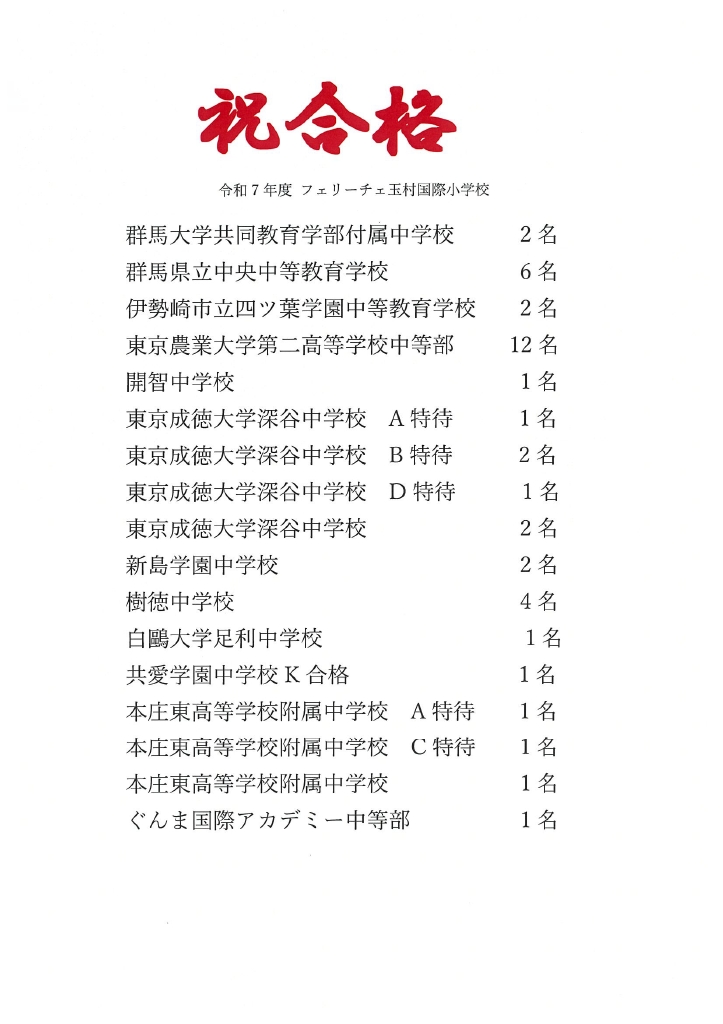 祝合格

令和７年度 フェリーチェ玉村国際小学校

群馬大学共同教育学部付属中学校 ２名
群馬県立中央中等教育学校 ６名
伊勢崎市立四ツ葉学園中等教育学校 ２名
東京農業大学第二高等学校中等部 12名
開智中学校 １名
東京成徳大学深谷中学校 A特待 １名
東京成徳大学深谷中学校 B特待 ２名
東京成徳大学深谷中学校 D特待 １名
東京成徳大学深谷中学校 ２名
新島学園中学校 ２名
樹徳中学校 ４名
白鷗大学足利中学校 １名
共愛学園中学校K合格 １名
本庄東高等学校附属中学校 A特待 １名
本庄東高等学校附属中学校 C特待 １名
本庄東高等学校附属中学校 １名
ぐんま国際アカデミー中等部 １名